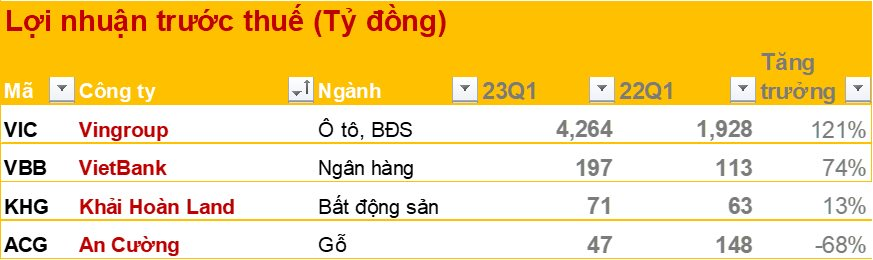 Lợi nhuận trước thuế (Tỷ đồng)

| Mã | Công ty | Ngành | 23Q1 | 22Q1 | Tăng trưởng |
|---|---|---|---|---|---|
| VIC | Vingroup | Ô tô, BĐS | 4,264 | 1,928 | 121% |
| VBB | VietBank | Ngân hàng | 197 | 113 | 74% |
| KHG | Khải Hoàn Land | Bất động sản | 71 | 63 | 13% |
| ACG | An Cường | Gỗ | 47 | 148 | -68% |